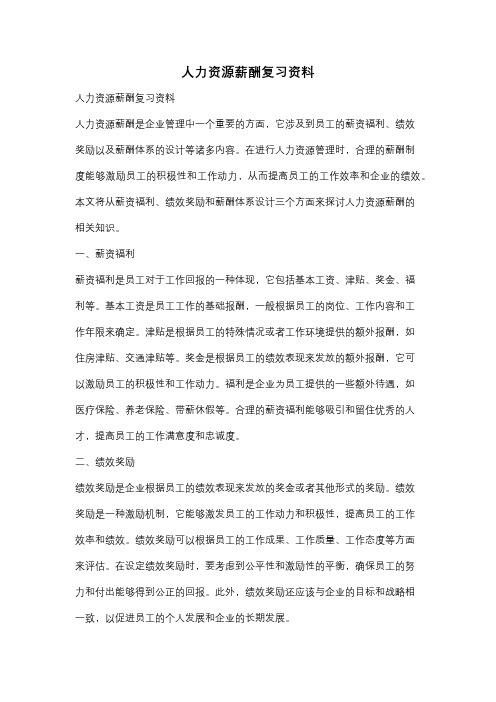 人力资源薪酬复习资料

人力资源薪酬复习资料

人力资源薪酬是企业管理中一个重要的方面，它涉及到员工的薪资福利、绩效奖励以及薪酬体系的设计等诸多内容。在进行人力资源管理时，合理的薪酬制度能够激励员工的积极性和工作动力，从而提高员工的工作效率和企业的绩效。本文将从薪资福利、绩效奖励和薪酬体系设计三个方面来探讨人力资源薪酬的相关知识。

一、薪资福利

薪资福利是员工对于工作回报的一种体现，它包括基本工资、津贴、奖金、福利等。基本工资是员工工作的基础报酬，一般根据员工的岗位、工作内容和工作年限来确定。津贴是根据员工的特殊情况或者工作环境提供的额外报酬，如住房津贴、交通津贴等。奖金是根据员工的绩效表现来发放的额外报酬，它可以激励员工的积极性和工作动力。福利是企业为员工提供的一些额外待遇，如医疗保险、养老保险、带薪休假等。合理的薪资福利能够吸引和留住优秀的人才，提高员工的工作满意度和忠诚度。

二、绩效奖励

绩效奖励是企业根据员工的绩效表现来发放的奖金或者其他形式的奖励。绩效奖励是一种激励机制，它能够激发员工的工作动力和积极性，提高员工的工作效率和绩效。绩效奖励可以根据员工的工作成果、工作质量、工作态度等方面来评估。在设定绩效奖励时，要考虑到公平性和激励性的平衡，确保员工的努力和付出能够得到公正的回报。此外，绩效奖励还应该与企业的目标和战略相一致，以促进员工的个人发展和企业的长期发展。